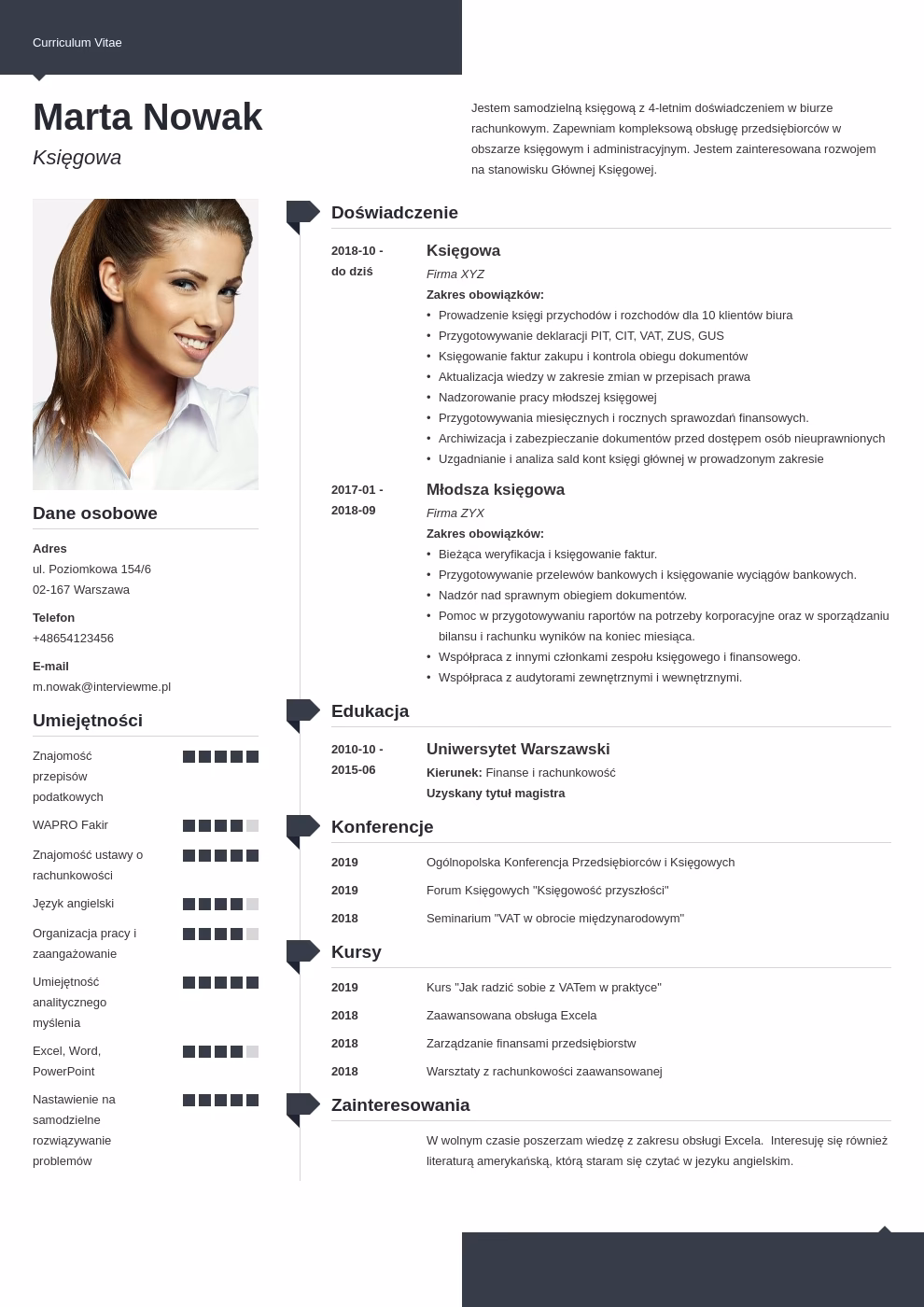 Curriculum Vitae

Marta Nowak

Księgowa

Jestem samodzielną księgową z 4-letnim doświadczeniem w biurze rachunkowym. Zapewniam kompleksową obsługę przedsiębiorców w obszarze księgowym i administracyjnym. Jestem zainteresowana rozwojem na stanowisku Głównej Księgowej.

Dane osobowe

Adres
ul. Poziomkowa 154/6
02-167 Warszawa

Telefon
+48654123456

E-mail
m.nowak@interviewme.pl

Umiejętności

Znajomość przepisów podatkowych

WAPRO Fakir

Znajomość ustawy o rachunkowości

Język angielski

Organizacja pracy i zaangażowanie

Umiejętność analitycznego myślenia

Excel, Word, PowerPoint

Nastawienie na samodzielne rozwiązywanie problemów

Doświadczenie

2018-10 - do dziś

Księgowa
Firma XYZ
Zakres obowiązków:
• Prowadzenie księgi przychodów i rozchodów dla 10 klientów biura
• Przygotowywanie deklaracji PIT, CIT, VAT, ZUS, GUS
• Księgowanie faktur zakupu i kontrola obiegu dokumentów
• Aktualizacja wiedzy w zakresie zmian w przepisach prawa
• Nadzorowanie pracy młodszej księgowej
• Przygotowywania miesięcznych i rocznych sprawozdań finansowych.
• Archiwizacja i zabezpieczanie dokumentów przed dostępem osób nieuprawnionych
• Uzgadnianie i analiza sald kont księgi głównej w prowadzonym zakresie

2017-01 - 2018-09

Młodsza księgowa
Firma ZYX
Zakres obowiązków:
• Bieżąca weryfikacja i księgowanie faktur.
• Przygotowywanie przelewów bankowych i księgowanie wyciągów bankowych.
• Nadzór nad sprawnym obiegiem dokumentów.
• Pomoc w przygotowywaniu raportów na potrzeby korporacyjne oraz w sporządzaniu bilansu i rachunku wyników na koniec miesiąca.
• Współpraca z innymi członkami zespołu księgowego i finansowego.
• Współpraca z audytorami zewnętrznymi i wewnętrznymi.

Edukacja

2010-10 - 2015-06

Uniwersytet Warszawski
Kierunek: Finanse i rachunkowość
Uzyskany tytuł magistra

Konferencje

2019 Ogólnopolska Konferencja Przedsiębiorców i Księgowych
2019 Forum Księgowych "Księgowość przyszłości"
2018 Seminarium "VAT w obrocie międzynarodowym"

Kursy

2019 Kurs "Jak radzić sobie z VATem w praktyce"
2018 Zaawansowana obsługa Excela
2018 Zarządzanie finansami przedsiębiorstw
2018 Warsztaty z rachunkowości zaawansowanej

Zainteresowania

W wolnym czasie poszerzam wiedzę z zakresu obsługi Excela. Interesuję się również literaturą amerykańską, którą staram się czytać w jezyku angielskim.